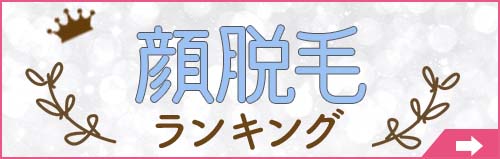 顔脱毛
ランキング